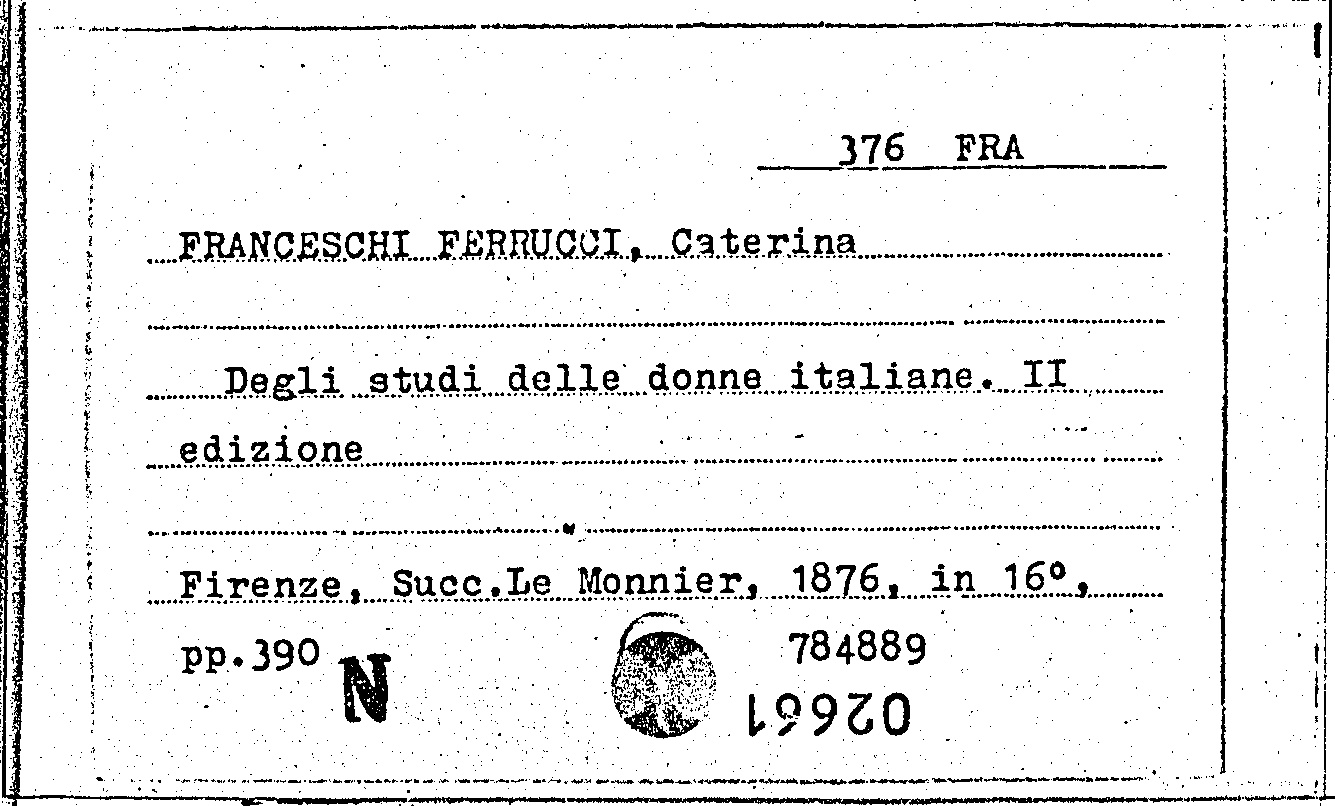 376 FRA

FRANCESCHI FERRUCCI, Caterina

Degli studi delle donne italiane. II edizione

Firenze, Succ.Le Monnier, 1876, in 16°, pp.390

N

784889

02661